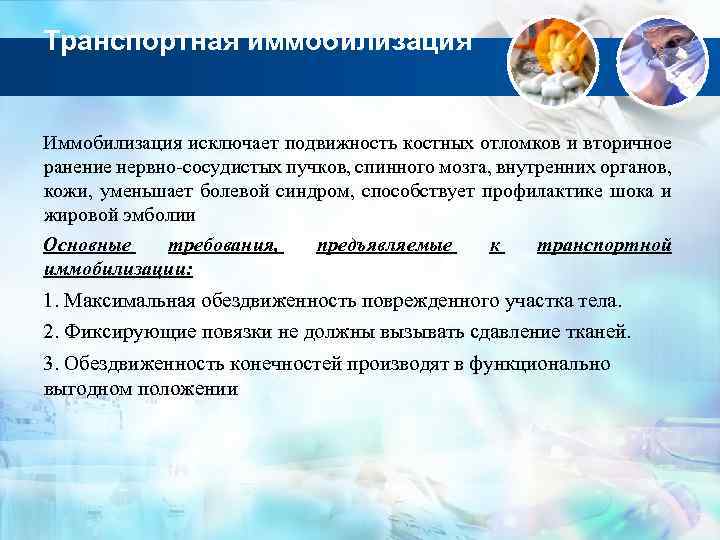 Транспортная иммобилизация

Иммобилизация исключает подвижность костных отломков и вторичное ранение нервно-сосудистых пучков, спинного мозга, внутренних органов, кожи, уменьшает болевой синдром, способствует профилактике шока и жировой эмболии

Основные требования, предъявляемые к транспортной иммобилизации:

1. Максимальная обездвиженность поврежденного участка тела.

2. Фиксирующие повязки не должны вызывать сдавление тканей.

3. Обездвиженность конечностей производят в функционально выгодном положении